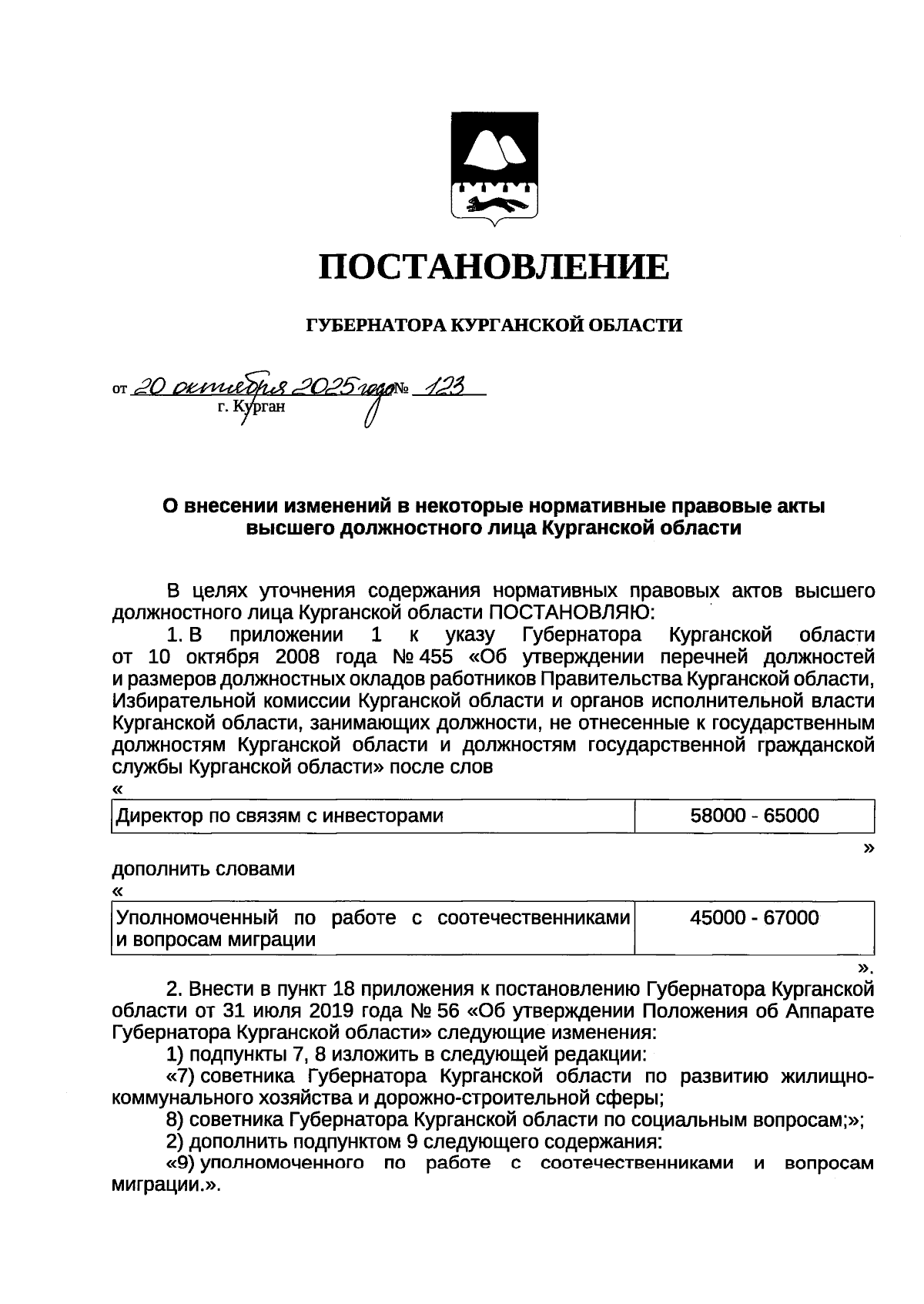 ПОСТАНОВЛЕНИЕ

ГУБЕРНАТОРА КУРГАНСКОЙ ОБЛАСТИ

от 20 октября 2025 года № 123
г. Курган

О внесении изменений в некоторые нормативные правовые акты высшего должностного лица Курганской области

В целях уточнения содержания нормативных правовых актов высшего должностного лица Курганской области ПОСТАНОВЛЯЮ:

1. В приложении 1 к указу Губернатора Курганской области от 10 октября 2008 года № 455 «Об утверждении перечней должностей и размеров должностных окладов работников Правительства Курганской области, Избирательной комиссии Курганской области и органов исполнительной власти Курганской области, занимающих должности, не отнесенные к государственным должностям Курганской области и должностям государственной гражданской службы Курганской области» после слов

«

| Директор по связям с инвесторами | 58000 - 65000 |
|---|---|

»

дополнить словами

«

| Уполномоченный по работе с соотечественниками и вопросам миграции | 45000 - 67000 |
|---|---|

».

2. Внести в пункт 18 приложения к постановлению Губернатора Курганской области от 31 июля 2019 года № 56 «Об утверждении Положения об Аппарате Губернатора Курганской области» следующие изменения:

1) подпункты 7, 8 изложить в следующей редакции:

«7) советника Губернатора Курганской области по развитию жилищно-коммунального хозяйства и дорожно-строительной сферы;

8) советника Губернатора Курганской области по социальным вопросам;»;

2) дополнить подпунктом 9 следующего содержания:

«9) уполномоченного по работе с соотечественниками и вопросам миграции.».